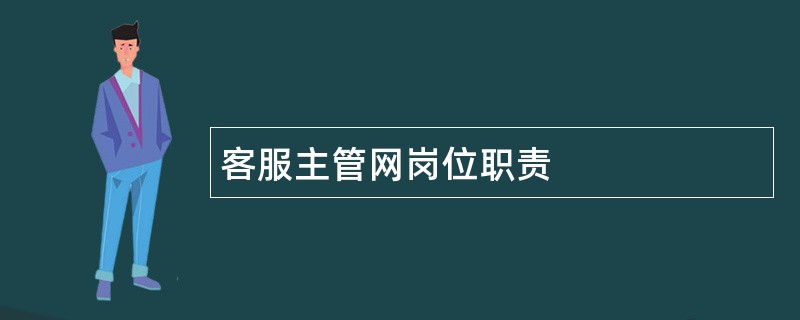 客服主管网岗位职责